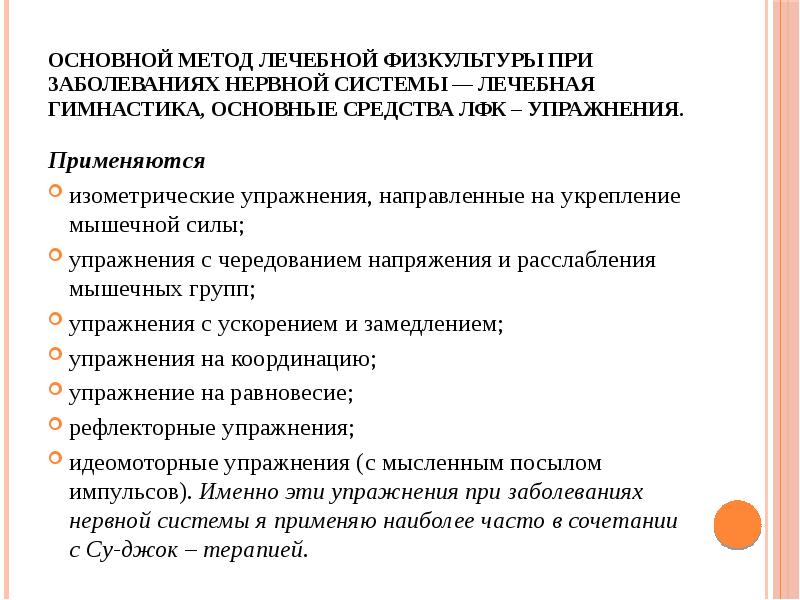 ОСНОВНОЙ МЕТОД ЛЕЧЕБНОЙ ФИЗКУЛЬТУРЫ ПРИ ЗАБОЛЕВАНИЯХ НЕРВНОЙ СИСТЕМЫ — ЛЕЧЕБНАЯ ГИМНАСТИКА, ОСНОВНЫЕ СРЕДСТВА ЛФК – УПРАЖНЕНИЯ.

Применяются

изометрические упражнения, направленные на укрепление мышечной силы;

упражнения с чередованием напряжения и расслабления мышечных групп;

упражнения с ускорением и замедлением;

упражнения на координацию;

упражнение на равновесие;

рефлекторные упражнения;

идеомоторные упражнения (с мысленным посылом импульсов). Именно эти упражнения при заболеваниях нервной системы я применяю наиболее часто в сочетании с Су-джок – терапией.